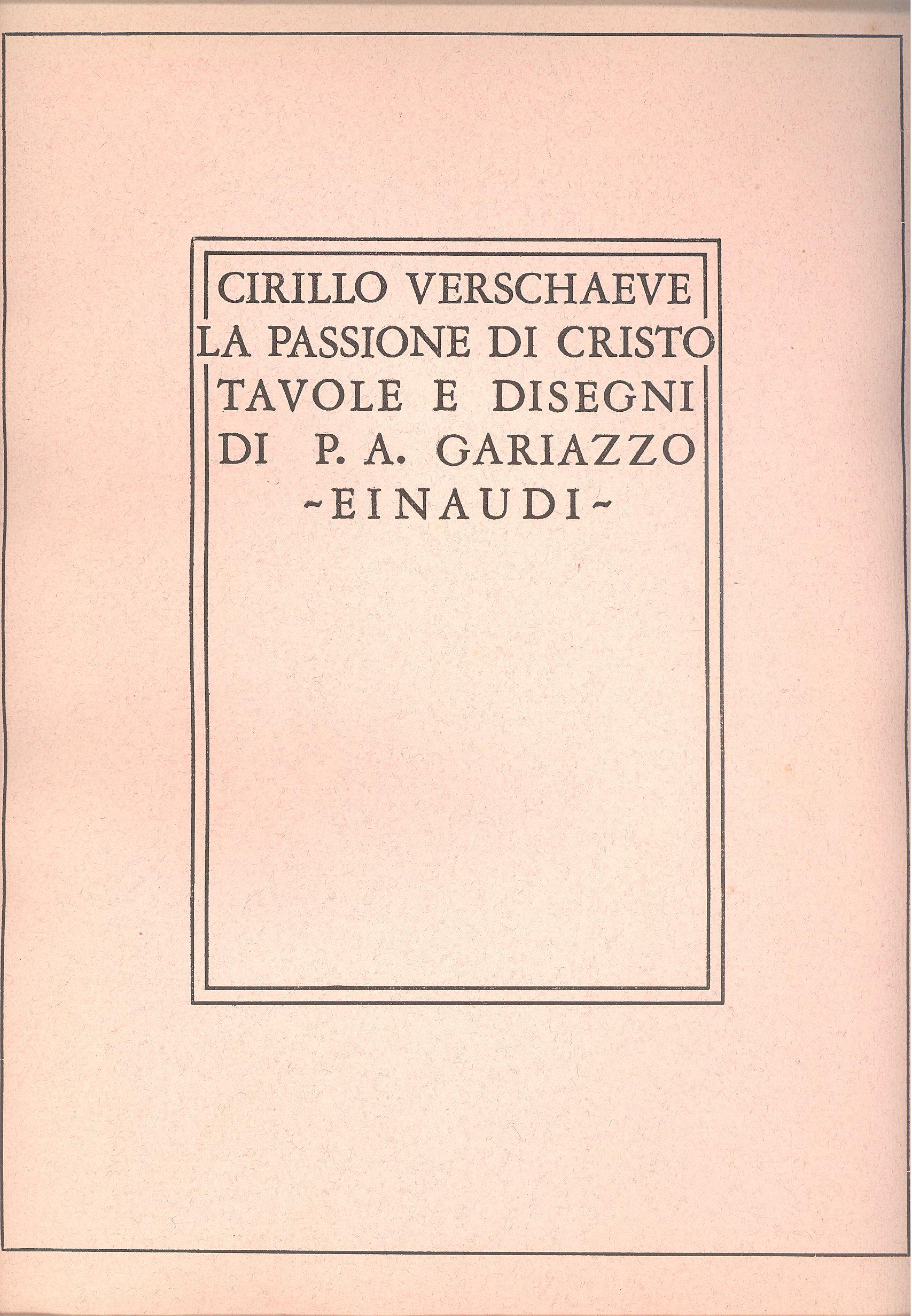 CIRILLO VERSCHAEVE
LA PASSIONE DI CRISTO
TAVOLE E DISEGNI
DI P. A. GARIAZZO
~EINAUDI~